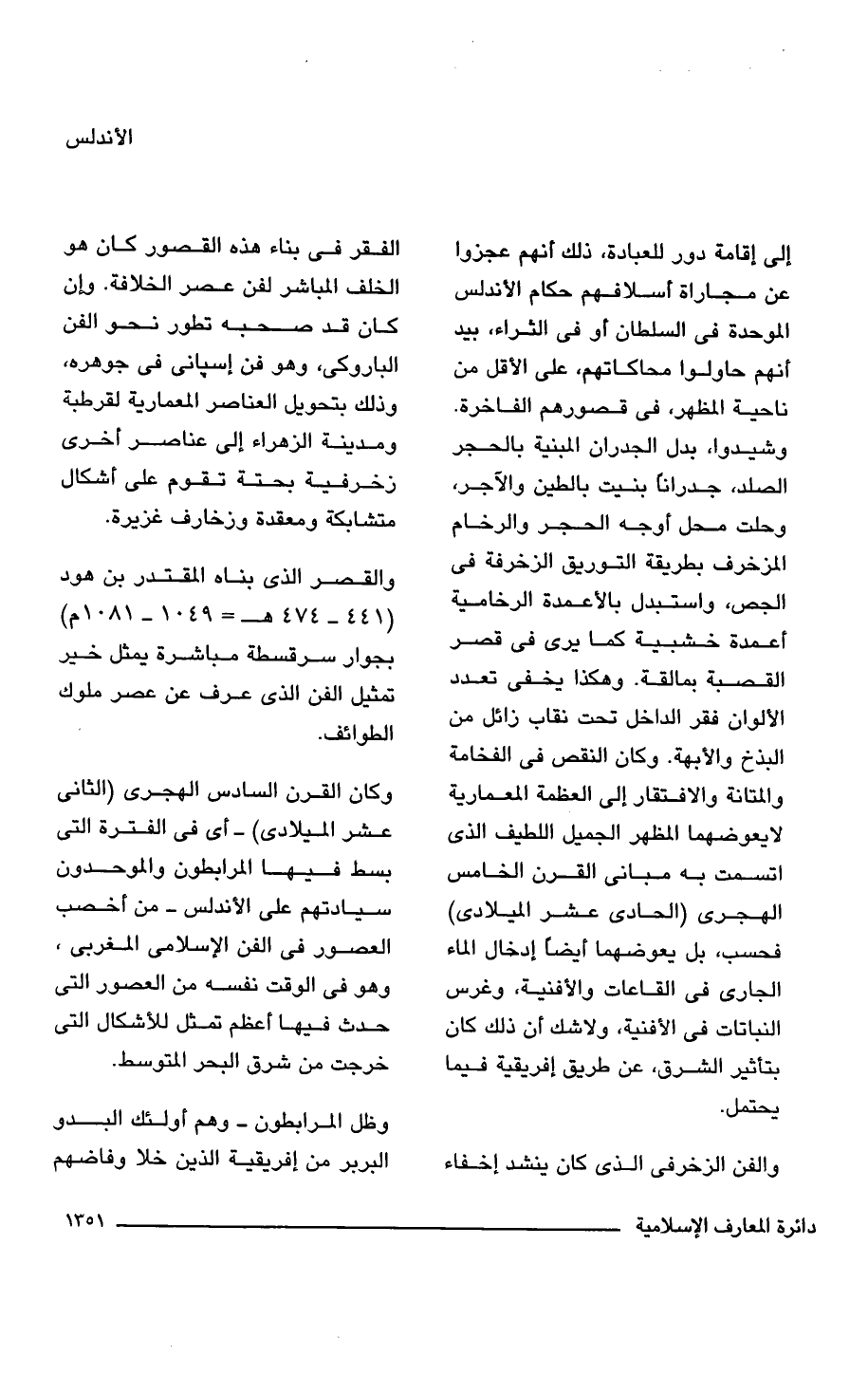 الأندلس

إلى إقامة دور للعبادة، ذلك أنهم عجزوا عن مجاراة أسلافهم حكام الأندلس الموحدة فى السلطان أو فى الثراء، بيد أنهم حاولوا محاكاتهم، على الأقل من ناحية المظهر، فى قصورهم الفاخرة. وشيدوا، بدل الجدران المبنية بالحجر الصلد، جدراناً بنيت بالطين والآجر، وحلت محل أوجه الحجر والرخام المزخرف بطريقة التوريق الزخرفة فى الجص، واستبدل بالأعمدة الرخامية أعمدة خشبية كما يرى فى قصر القصبة بمالقة. وهكذا يخفى تعدد الألوان فقر الداخل تحت نقاب زائل من البذخ والأبهة. وكان النقص فى الفخامة والمتانة والافتقار إلى العظمة المعمارية لايعوضهما المظهر الجميل اللطيف الذى اتسمت به مبانى القرن الخامس الهجرى (الحادى عشر الميلادى) فحسب، بل يعوضهما أيضاً إدخال الماء الجارى فى القاعات والأفنية، وغرس النباتات فى الأفنية، ولاشك أن ذلك كان بتأثير الشرق، عن طريق إفريقية فيما يحتمل.

والفن الزخرفى الذى كان ينشد إخفاء الفقر فى بناء هذه القصور كان هو الخلف المباشر لفن عصر الخلافة. وإن كان قد صحبه تطور نحو الفن الباروكى، وهو فن إسپانى فى جوهره، وذلك بتحويل العناصر المعمارية لقرطبة ومدينة الزهراء إلى عناصر أخرى زخرفية بحتة تقوم على أشكال متشابكة ومعقدة وزخارف غزيرة.

والقصر الذى بناه المقتدر بن هود (٤٤١ ـ ٤٧٤ هـ = ١٠٤٩ ـ ١٠٨١م) بجوار سرقسطة مباشرة يمثل خير تمثيل الفن الذى عرف عن عصر ملوك الطوائف.

وكان القرن السادس الهجرى (الثانى عشر الميلادى) ـ أى فى الفترة التى بسط فيها المرابطون والموحدون سيادتهم على الأندلس ـ من أخصب العصور فى الفن الإسلامى المغربى ، وهو فى الوقت نفسه من العصور التى حدث فيها أعظم تمثل للأشكال التى خرجت من شرق البحر المتوسط.

وظل المرابطون ـ وهم أولئك البدو البربر من إفريقية الذين خلا وفاضهم

دائرة المعارف الإسلامية ١٣٥١